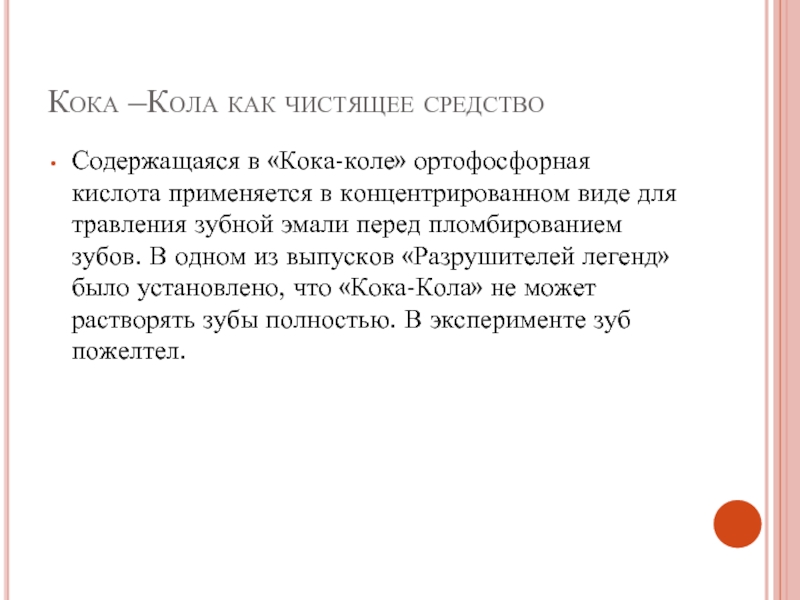 Кока –Кола как чистящее средство

• Содержащаяся в «Кока-коле» ортофосфорная кислота применяется в концентрированном виде для травления зубной эмали перед пломбированием зубов. В одном из выпусков «Разрушителей легенд» было установлено, что «Кока-Кола» не может растворять зубы полностью. В эксперименте зуб пожелтел.